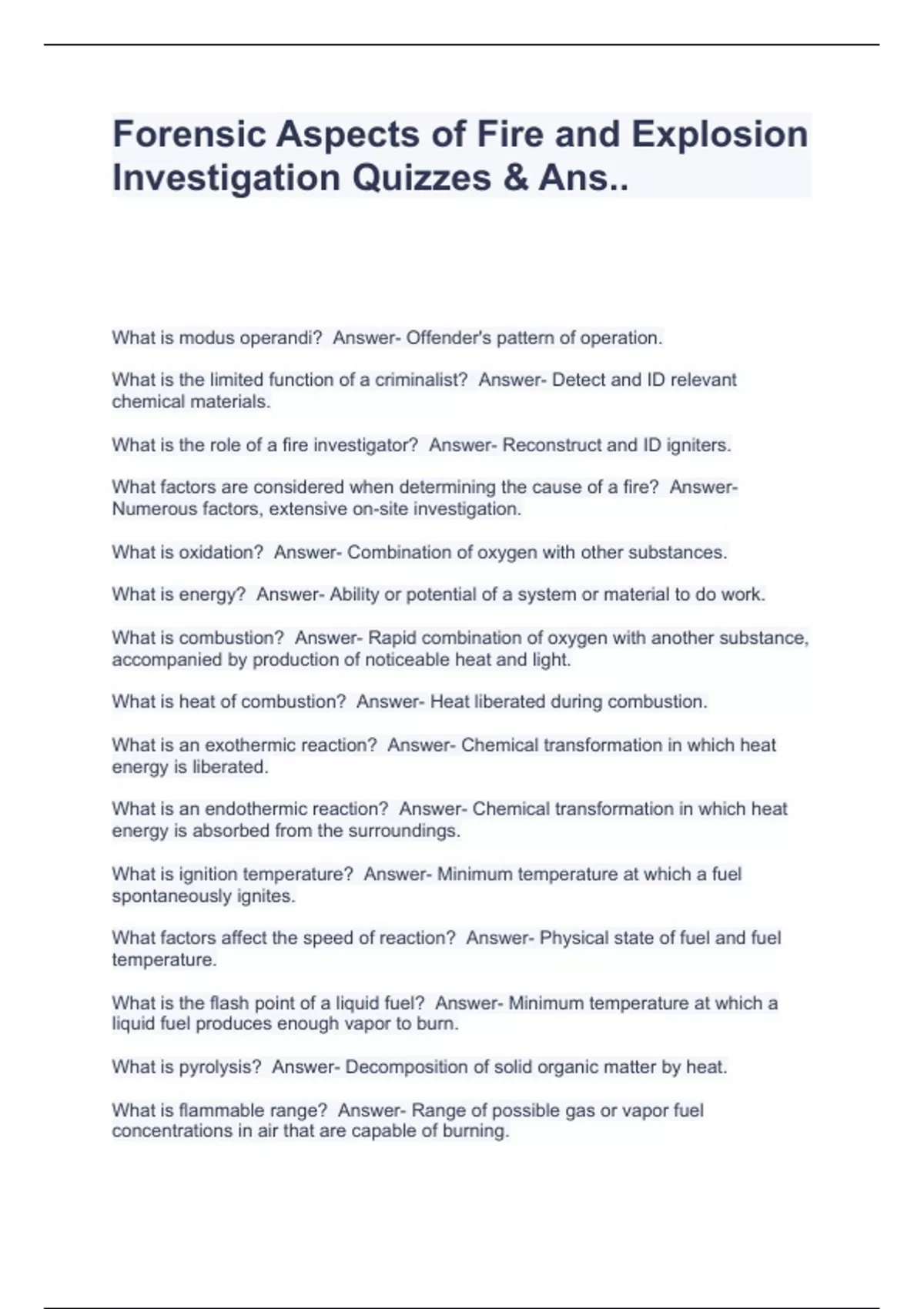 Forensic Aspects of Fire and Explosion Investigation Quizzes & Ans..

What is modus operandi?  Answer- Offender's pattern of operation.

What is the limited function of a criminalist?  Answer- Detect and ID relevant chemical materials.

What is the role of a fire investigator?  Answer- Reconstruct and ID igniters.

What factors are considered when determining the cause of a fire?  Answer- Numerous factors, extensive on-site investigation.

What is oxidation?  Answer- Combination of oxygen with other substances.

What is energy?  Answer- Ability or potential of a system or material to do work.

What is combustion?  Answer- Rapid combination of oxygen with another substance, accompanied by production of noticeable heat and light.

What is heat of combustion?  Answer- Heat liberated during combustion.

What is an exothermic reaction?  Answer- Chemical transformation in which heat energy is liberated.

What is an endothermic reaction?  Answer- Chemical transformation in which heat energy is absorbed from the surroundings.

What is ignition temperature?  Answer- Minimum temperature at which a fuel spontaneously ignites.

What factors affect the speed of reaction?  Answer- Physical state of fuel and fuel temperature.

What is the flash point of a liquid fuel?  Answer- Minimum temperature at which a liquid fuel produces enough vapor to burn.

What is pyrolysis?  Answer- Decomposition of solid organic matter by heat.

What is flammable range?  Answer- Range of possible gas or vapor fuel concentrations in air that are capable of burning.